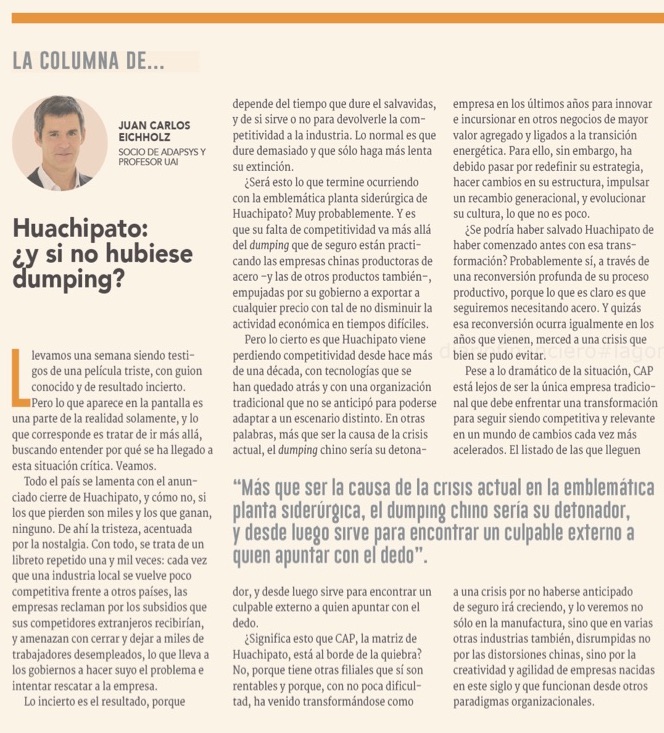 LA COLUMNA DE...

JUAN CARLOS EICHHOLZ
SOCIO DE ADAPSYS Y PROFESOR UAI

Huachipato: ¿y si no hubiese dumping?

Llevamos una semana siendo testigos de una película triste, con guion conocido y de resultado incierto.

Pero lo que aparece en la pantalla es una parte de la realidad solamente, y lo que corresponde es tratar de ir más allá, buscando entender por qué se ha llegado a esta situación crítica. Veamos.

Todo el país se lamenta con el anunciado cierre de Huachipato, y cómo no, si los que pierden son miles y los que ganan, ninguno. De ahí la tristeza, acentuada por la nostalgia. Con todo, se trata de un libreto repetido una y mil veces: cada vez que una industria local se vuelve poco competitiva frente a otros países, las empresas reclaman por los subsidios que sus competidores extranjeros recibirían, y amenazan con cerrar y dejar a miles de trabajadores desempleados, lo que lleva a los gobiernos a hacer suyo el problema e intentar rescatar a la empresa.

Lo incierto es el resultado, porque depende del tiempo que dure el salvavidas, y de si sirve o no para devolverle la competitividad a la industria. Lo normal es que dure demasiado y que sólo haga más lenta su extinción.

¿Será esto lo que termine ocurriendo con la emblemática planta siderúrgica de Huachipato? Muy probablemente. Y es que su falta de competitividad va más allá del dumping que de seguro están practicando las empresas chinas productoras de acero –y las de otros productos también–, empujadas por su gobierno a exportar a cualquier precio con tal de no disminuir la actividad económica en tiempos difíciles.

Pero lo cierto es que Huachipato viene perdiendo competitividad desde hace más de una década, con tecnologías que se han quedado atrás y con una organización tradicional que no se anticipó para poderse adaptar a un escenario distinto. En otras palabras, más que ser la causa de la crisis actual, el dumping chino sería su detonador, y desde luego sirve para encontrar un culpable externo a quien apuntar con el dedo.

¿Significa esto que CAP, la matriz de Huachipato, está al borde de la quiebra? No, porque tiene otras filiales que sí son rentables y porque, con no poca dificultad, ha venido transformándose como empresa en los últimos años para innovar e incursionar en otros negocios de mayor valor agregado y ligados a la transición energética. Para ello, sin embargo, ha debido pasar por redefinir su estrategia, hacer cambios en su estructura, impulsar un recambio generacional, y evolucionar su cultura, lo que no es poco.

¿Se podría haber salvado Huachipato de haber comenzado antes con esa transformación? Probablemente sí, a través de una reconversión profunda de su proceso productivo, porque lo que es claro es que seguiremos necesitando acero. Y quizás esa reconversión ocurra igualmente en los años que vienen, merced a una crisis que bien se pudo evitar.

Pese a lo dramático de la situación, CAP está lejos de ser la única empresa tradicional que debe enfrentar una transformación para seguir siendo competitiva y relevante en un mundo de cambios cada vez más acelerados. El listado de las que lleguen a una crisis por no haberse anticipado de seguro irá creciendo, y lo veremos no sólo en la manufactura, sino que en varias otras industrias también, disrumpidas no por las distorsiones chinas, sino por la creatividad y agilidad de empresas nacidas en este siglo y que funcionan desde otros paradigmas organizacionales.

“Más que ser la causa de la crisis actual en la emblemática planta siderúrgica, el dumping chino sería su detonador, y desde luego sirve para encontrar un culpable externo a quien apuntar con el dedo”.